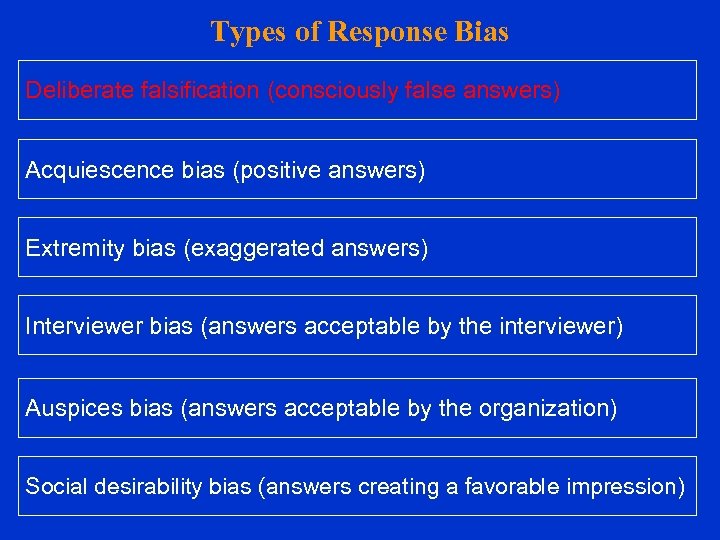 Types of Response Bias

Deliberate falsification (consciously false answers)

Acquiescence bias (positive answers)

Extremity bias (exaggerated answers)

Interviewer bias (answers acceptable by the interviewer)

Auspices bias (answers acceptable by the organization)

Social desirability bias (answers creating a favorable impression)